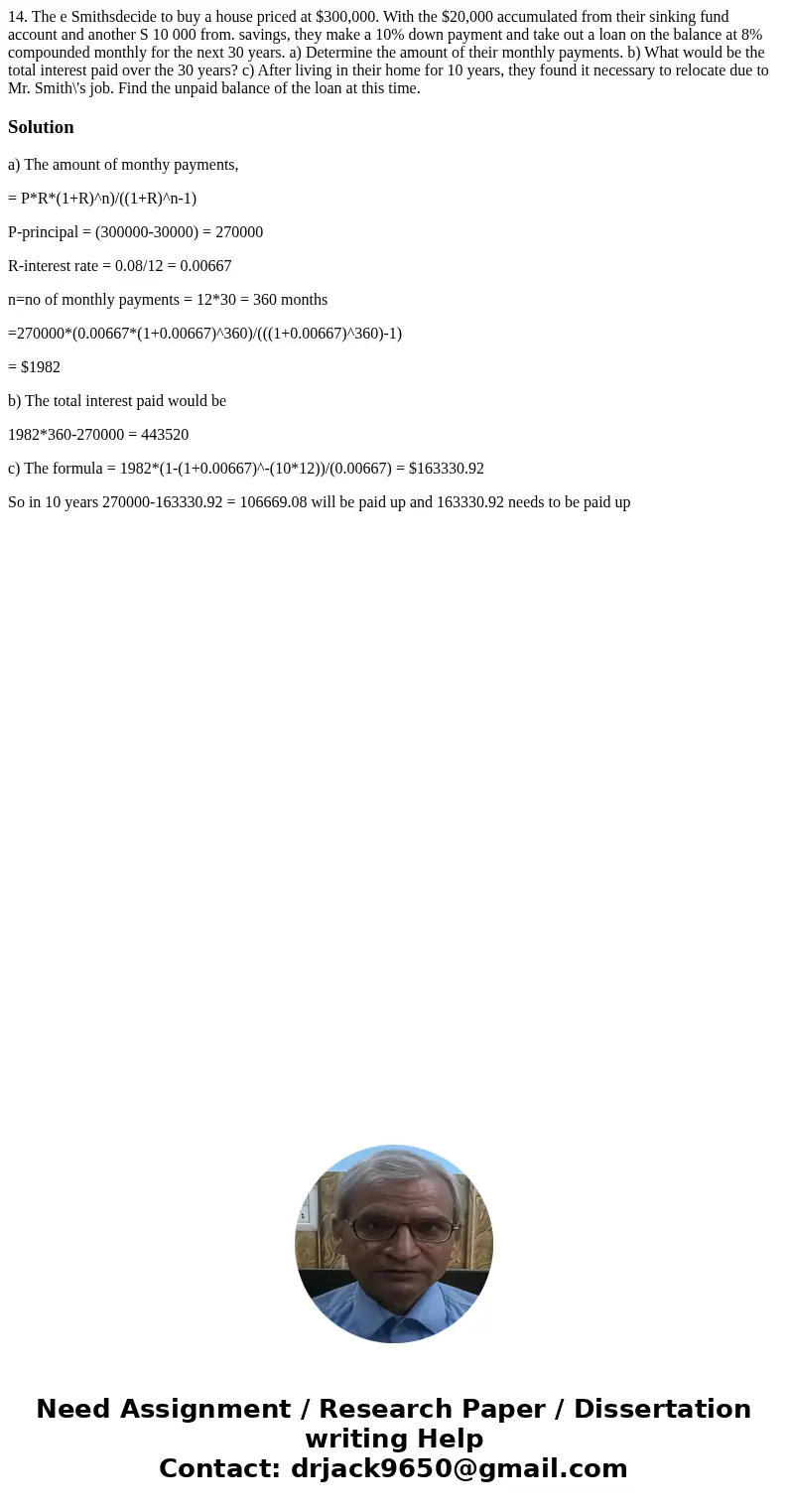 14. The e Smithsdecide to buy a house priced at $300,000. With the $20,000 accumulated from their sinking fund account and another S 10 000 from. savings, they make a 10% down payment and take out a loan on the balance at 8% compounded monthly for the next 30 years. a) Determine the amount of their monthly payments. b) What would be the total interest paid over the 30 years? c) After living in their home for 10 years, they found it necessary to relocate due to Mr. Smith\'s job. Find the unpaid balance of the loan at this time.

Solution

a) The amount of monthy payments,

= P*R*(1+R)^n)/((1+R)^n-1)

P-principal = (300000-30000) = 270000

R-interest rate = 0.08/12 = 0.00667

n=no of monthly payments = 12*30 = 360 months

=270000*(0.00667*(1+0.00667)^360)/(((1+0.00667)^360)-1)

= $1982

b) The total interest paid would be

1982*360-270000 = 443520

c) The formula = 1982*(1-(1+0.00667)^-(10*12))/(0.00667) = $163330.92

So in 10 years 270000-163330.92 = 106669.08 will be paid up and 163330.92 needs to be paid up

Need Assignment / Research Paper / Dissertation writing Help
Contact: drjack9650@gmail.com